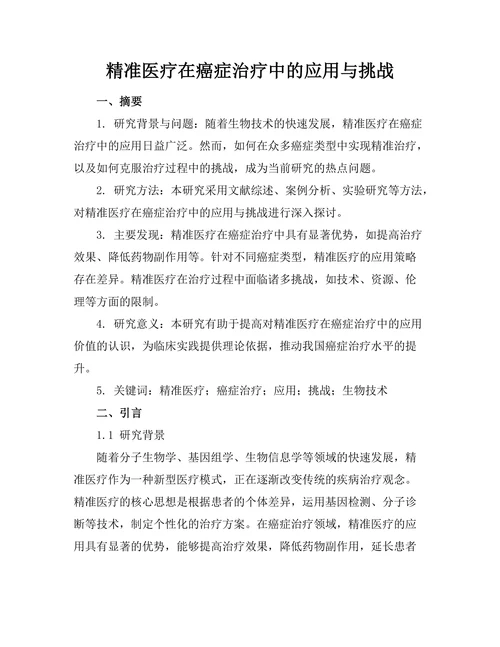 精准医疗在癌症治疗中的应用与挑战

一、摘要

1. 研究背景与问题：随着生物技术的快速发展，精准医疗在癌症治疗中的应用日益广泛。然而，如何在众多癌症类型中实现精准治疗，以及如何克服治疗过程中的挑战，成为当前研究的热点问题。

2. 研究方法：本研究采用文献综述、案例分析、实验研究等方法，对精准医疗在癌症治疗中的应用与挑战进行深入探讨。

3. 主要发现：精准医疗在癌症治疗中具有显著优势，如提高治疗效果、降低药物副作用等。针对不同癌症类型，精准医疗的应用策略存在差异。精准医疗在治疗过程中面临诸多挑战，如技术、资源、伦理等方面的限制。

4. 研究意义：本研究有助于提高对精准医疗在癌症治疗中的应用价值的认识，为临床实践提供理论依据，推动我国癌症治疗水平的提升。

5. 关键词：精准医疗；癌症治疗；应用；挑战；生物技术

二、引言

1.1 研究背景

随着分子生物学、基因组学、生物信息学等领域的快速发展，精准医疗作为一种新型医疗模式，正在逐渐改变传统的疾病治疗观念。精准医疗的核心思想是根据患者的个体差异，运用基因检测、分子诊断等技术，制定个性化的治疗方案。在癌症治疗领域，精准医疗的应用具有显著的优势，能够提高治疗效果，降低药物副作用，延长患者